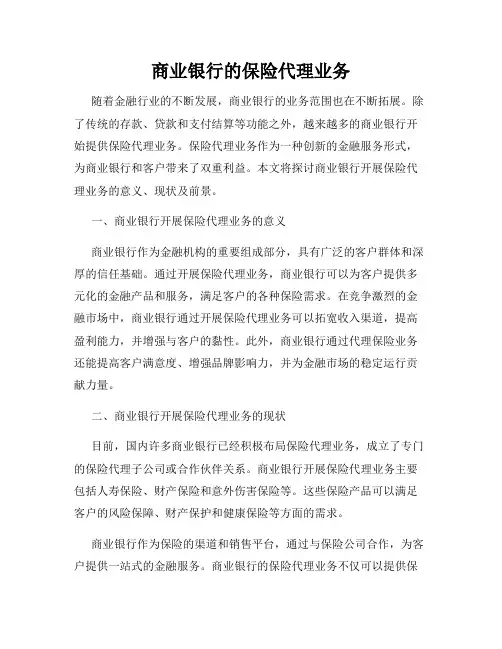 商业银行的保险代理业务

随着金融行业的不断发展，商业银行的业务范围也在不断拓展。除了传统的存款、贷款和支付结算等功能之外，越来越多的商业银行开始提供保险代理业务。保险代理业务作为一种创新的金融服务形式，为商业银行和客户带来了双重利益。本文将探讨商业银行开展保险代理业务的意义、现状及前景。

一、商业银行开展保险代理业务的意义

商业银行作为金融机构的重要组成部分，具有广泛的客户群体和深厚的信任基础。通过开展保险代理业务，商业银行可以为客户提供多元化的金融产品和服务，满足客户的各种保险需求。在竞争激烈的金融市场中，商业银行通过开展保险代理业务可以拓宽收入渠道，提高盈利能力，并增强与客户的黏性。此外，商业银行通过代理保险业务还能提高客户满意度、增强品牌影响力，并为金融市场的稳定运行贡献力量。

二、商业银行开展保险代理业务的现状

目前，国内许多商业银行已经积极布局保险代理业务，成立了专门的保险代理子公司或合作伙伴关系。商业银行开展保险代理业务主要包括人寿保险、财产保险和意外伤害保险等。这些保险产品可以满足客户的风险保障、财产保护和健康保险等方面的需求。

商业银行作为保险的渠道和销售平台，通过与保险公司合作，为客户提供一站式的金融服务。商业银行的保险代理业务不仅可以提供保